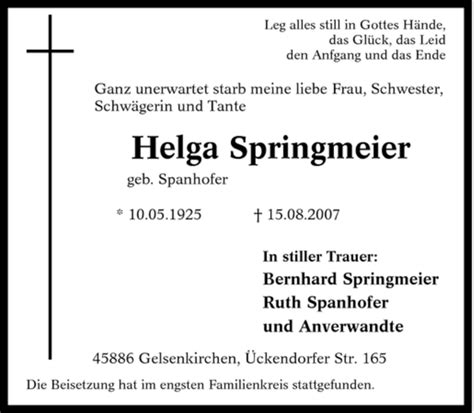 Leg alles still in Gottes Hände,
das Glück, das Leid
den Anfang und das Ende

Ganz unerwartet starb meine liebe Frau, Schwester, Schwägerin und Tante

Helga Springmeier

geb. Spanhofer

* 10.05.1925 † 15.08.2007

In stiller Trauer:
Bernhard Springmeier
Ruth Spanhofer
und Anverwandte

45886 Gelsenkirchen, Ückendorfer Str. 165

Die Beisetzung hat im engsten Familienkreis stattgefunden.